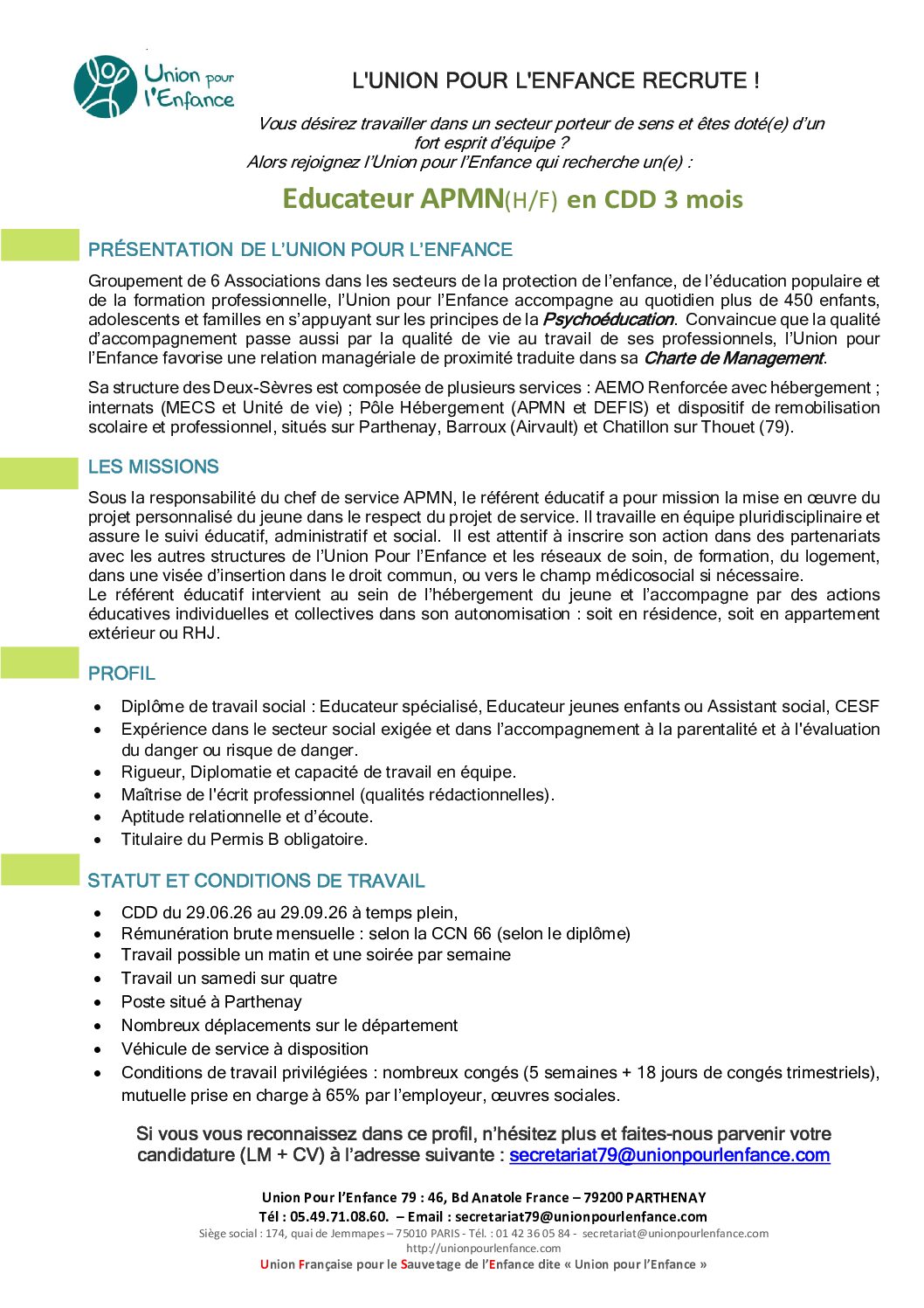 Union pour l'Enfance

L'UNION POUR L'ENFANCE RECRUTE !

Vous désirez travailler dans un secteur porteur de sens et êtes doté(e) d'un fort esprit d'équipe ?
Alors rejoignez l'Union pour l'Enfance qui recherche un(e) :

Educateur APMN(H/F) en CDD 3 mois

PRÉSENTATION DE L'UNION POUR L'ENFANCE

Groupement de 6 Associations dans les secteurs de la protection de l'enfance, de l'éducation populaire et de la formation professionnelle, l'Union pour l'Enfance accompagne au quotidien plus de 450 enfants, adolescents et familles en s'appuyant sur les principes de la Psychoéducation. Convaincue que la qualité d'accompagnement passe aussi par la qualité de vie au travail de ses professionnels, l'Union pour l'Enfance favorise une relation managériale de proximité traduite dans sa Charte de Management.

Sa structure des Deux-Sèvres est composée de plusieurs services : AEMO Renforcée avec hébergement ; internats (MECS et Unité de vie) ; Pôle Hébergement (APMN et DEFIS) et dispositif de remobilisation scolaire et professionnel, situés sur Parthenay, Barroux (Airvault) et Chatillon sur Thouet (79).

LES MISSIONS

Sous la responsabilité du chef de service APMN, le référent éducatif a pour mission la mise en œuvre du projet personnalisé du jeune dans le respect du projet de service. Il travaille en équipe pluridisciplinaire et assure le suivi éducatif, administratif et social. Il est attentif à inscrire son action dans des partenariats avec les autres structures de l'Union Pour l'Enfance et les réseaux de soin, de formation, du logement, dans une visée d'insertion dans le droit commun, ou vers le champ médicosocial si nécessaire.
Le référent éducatif intervient au sein de l'hébergement du jeune et l'accompagne par des actions éducatives individuelles et collectives dans son autonomisation : soit en résidence, soit en appartement extérieur ou RHJ.

PROFIL

• Diplôme de travail social : Educateur spécialisé, Educateur jeunes enfants ou Assistant social, CESF
• Expérience dans le secteur social exigée et dans l'accompagnement à la parentalité et à l'évaluation du danger ou risque de danger.
• Rigueur, Diplomatie et capacité de travail en équipe.
• Maîtrise de l'écrit professionnel (qualités rédactionnelles).
• Aptitude relationnelle et d'écoute.
• Titulaire du Permis B obligatoire.

STATUT ET CONDITIONS DE TRAVAIL

• CDD du 29.06.26 au 29.09.26 à temps plein,
• Rémunération brute mensuelle : selon la CCN 66 (selon le diplôme)
• Travail possible un matin et une soirée par semaine
• Travail un samedi sur quatre
• Poste situé à Parthenay
• Nombreux déplacements sur le département
• Véhicule de service à disposition
• Conditions de travail privilégiées : nombreux congés (5 semaines + 18 jours de congés trimestriels), mutuelle prise en charge à 65% par l'employeur, œuvres sociales.

Si vous vous reconnaissez dans ce profil, n'hésitez plus et faites-nous parvenir votre candidature (LM + CV) à l'adresse suivante : secretariat79@unionpourlenfance.com

Union Pour l'Enfance 79 : 46, Bd Anatole France – 79200 PARTHENAY
Tél : 05.49.71.08.60. – Email : secretariat79@unionpourlenfance.com
Siège social : 174, quai de Jemmapes – 75010 PARIS - Tél. : 01 42 36 05 84 - secretariat@unionpourlenfance.com
http://unionpourlenfance.com
Union Française pour le Sauvetage de l'Enfance dite « Union pour l'Enfance »